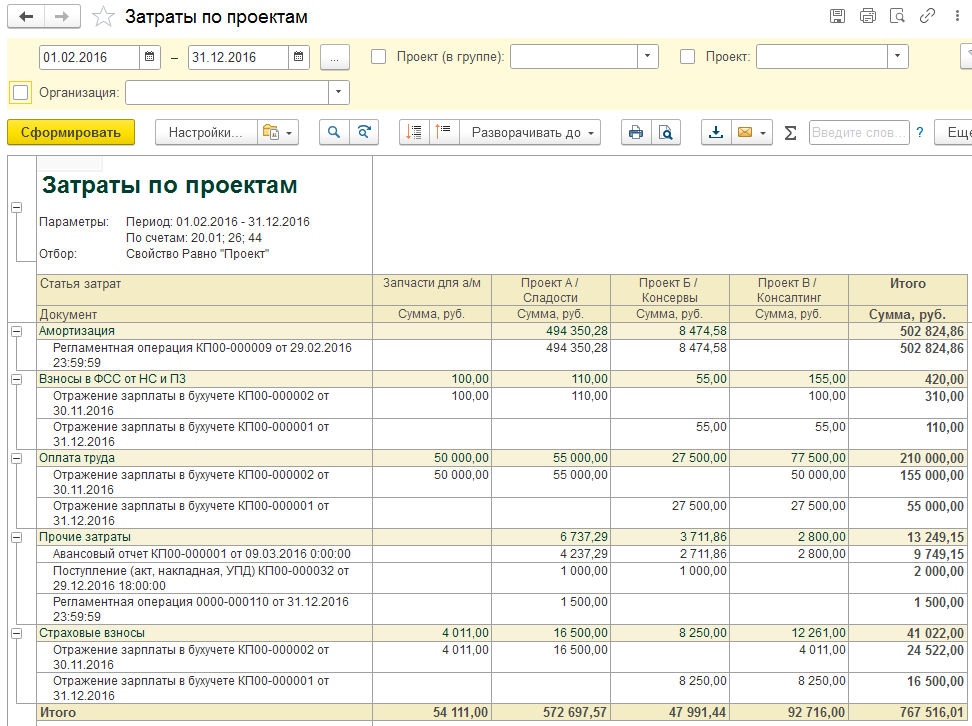 Затраты по проектам

01.02.2016 – 31.12.2016 ... Проект (в группе): Проект:

Организация:

Сформировать Настройки... Разворачивать до Введите слов... ? Еще

Затраты по проектам

Параметры: Период: 01.02.2016 - 31.12.2016
По счетам: 20.01; 26; 44
Отбор: Свойство Равно "Проект"

| Статья затрат | Запчасти для а/м | Проект А / Сладости | Проект Б / Консервы | Проект В / Консалтинг | Итого |
|---|---|---|---|---|---|
| Документ | Сумма, руб. | Сумма, руб. | Сумма, руб. | Сумма, руб. | Сумма, руб. |
| Амортизация | | 494 350,28 | 8 474,58 | | 502 824,86 |
| Регламентная операция КП00-000009 от 29.02.2016 23:59:59 | | 494 350,28 | 8 474,58 | | 502 824,86 |
| Взносы в ФСС от НС и ПЗ | 100,00 | 110,00 | 55,00 | 155,00 | 420,00 |
| Отражение зарплаты в бухучете КП00-000002 от 30.11.2016 | 100,00 | 110,00 | | 100,00 | 310,00 |
| Отражение зарплаты в бухучете КП00-000001 от 31.12.2016 | | | 55,00 | 55,00 | 110,00 |
| Оплата труда | 50 000,00 | 55 000,00 | 27 500,00 | 77 500,00 | 210 000,00 |
| Отражение зарплаты в бухучете КП00-000002 от 30.11.2016 | 50 000,00 | 55 000,00 | | 50 000,00 | 155 000,00 |
| Отражение зарплаты в бухучете КП00-000001 от 31.12.2016 | | | 27 500,00 | 27 500,00 | 55 000,00 |
| Прочие затраты | | 6 737,29 | 3 711,86 | 2 800,00 | 13 249,15 |
| Авансовый отчет КП00-000001 от 09.03.2016 0:00:00 | | 4 237,29 | 2 711,86 | 2 800,00 | 9 749,15 |
| Поступление (акт, накладная, УПД) КП00-000032 от 29.12.2016 18:00:00 | | 1 000,00 | 1 000,00 | | 2 000,00 |
| Регламентная операция 0000-000110 от 31.12.2016 23:59:59 | | 1 500,00 | | | 1 500,00 |
| Страховые взносы | 4 011,00 | 16 500,00 | 8 250,00 | 12 261,00 | 41 022,00 |
| Отражение зарплаты в бухучете КП00-000002 от 30.11.2016 | 4 011,00 | 16 500,00 | | 4 011,00 | 24 522,00 |
| Отражение зарплаты в бухучете КП00-000001 от 31.12.2016 | | | 8 250,00 | 8 250,00 | 16 500,00 |
| Итого | 54 111,00 | 572 697,57 | 47 991,44 | 92 716,00 | 767 516,01 |